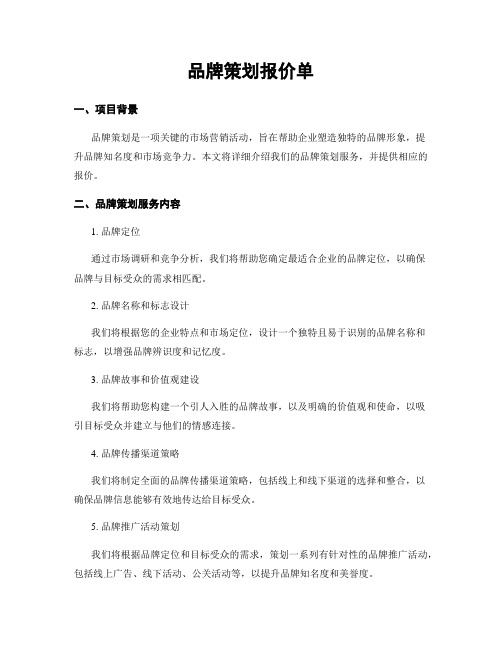 品牌策划报价单

一、项目背景

品牌策划是一项关键的市场营销活动，旨在帮助企业塑造独特的品牌形象，提升品牌知名度和市场竞争力。本文将详细介绍我们的品牌策划服务，并提供相应的报价。

二、品牌策划服务内容

1. 品牌定位

通过市场调研和竞争分析，我们将帮助您确定最适合企业的品牌定位，以确保品牌与目标受众的需求相匹配。

2. 品牌名称和标志设计

我们将根据您的企业特点和市场定位，设计一个独特且易于识别的品牌名称和标志，以增强品牌辨识度和记忆度。

3. 品牌故事和价值观建设

我们将帮助您构建一个引人入胜的品牌故事，以及明确的价值观和使命，以吸引目标受众并建立与他们的情感连接。

4. 品牌传播渠道策略

我们将制定全面的品牌传播渠道策略，包括线上和线下渠道的选择和整合，以确保品牌信息能够有效地传达给目标受众。

5. 品牌推广活动策划

我们将根据品牌定位和目标受众的需求，策划一系列有针对性的品牌推广活动，包括线上广告、线下活动、公关活动等，以提升品牌知名度和美誉度。